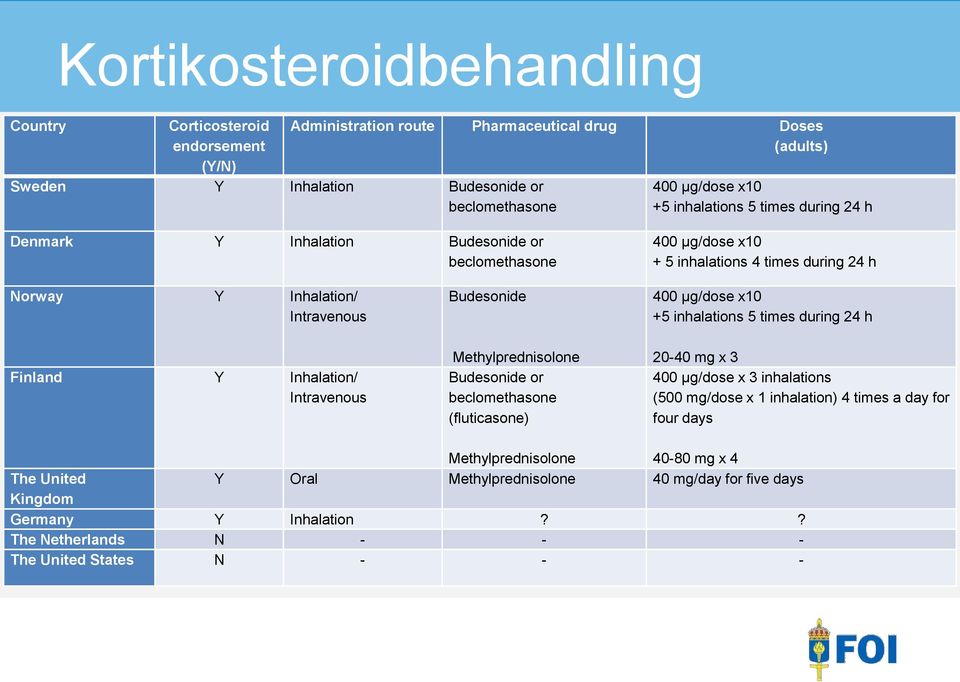 Kortikosteroidbehandling

| Country | Corticosteroid endorsement (Y/N) | Administration route | Pharmaceutical drug | Doses (adults) |
|---|---|---|---|---|
| Sweden | Y | Inhalation | Budesonide or beclomethasone | 400 µg/dose x10 +5 inhalations 5 times during 24 h |
| Denmark | Y | Inhalation | Budesonide or beclomethasone | 400 µg/dose x10 + 5 inhalations 4 times during 24 h |
| Norway | Y | Inhalation/ Intravenous | Budesonide Methylprednisolone | 400 µg/dose x10 +5 inhalations 5 times during 24 h 20-40 mg x 3 |
| Finland | Y | Inhalation/ Intravenous | Budesonide or beclomethasone (fluticasone) Methylprednisolone | 400 µg/dose x 3 inhalations (500 mg/dose x 1 inhalation) 4 times a day for four days 40-80 mg x 4 |
| The United Kingdom | Y | Oral | Methylprednisolone | 40 mg/day for five days |
| Germany | Y | Inhalation | ? | ? |
| The Netherlands | N | - | - | - |
| The United States | N | - | - | - |

FOI